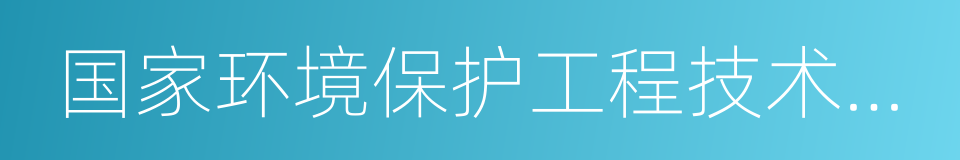 国家环境保护工程技术...